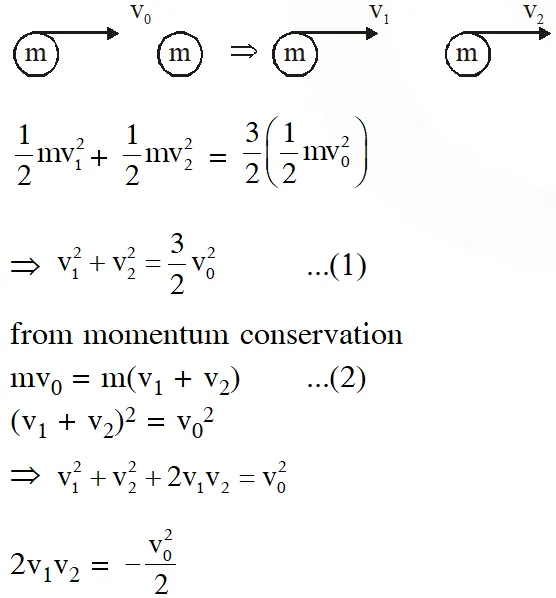 m $v_0$ m $\Rightarrow$ m $v_1$ m $v_2$

$\frac{1}{2}mv_1^2 + \frac{1}{2}mv_2^2 = \frac{3}{2}\left(\frac{1}{2}mv_0^2\right)$

$\Rightarrow v_1^2 + v_2^2 = \frac{3}{2}v_0^2$ ...(1)

from momentum conservation

$mv_0 = m(v_1 + v_2)$ ...(2)

$(v_1 + v_2)^2 = v_0^2$

$\Rightarrow v_1^2 + v_2^2 + 2v_1v_2 = v_0^2$

$2v_1v_2 = -\frac{v_0^2}{2}$